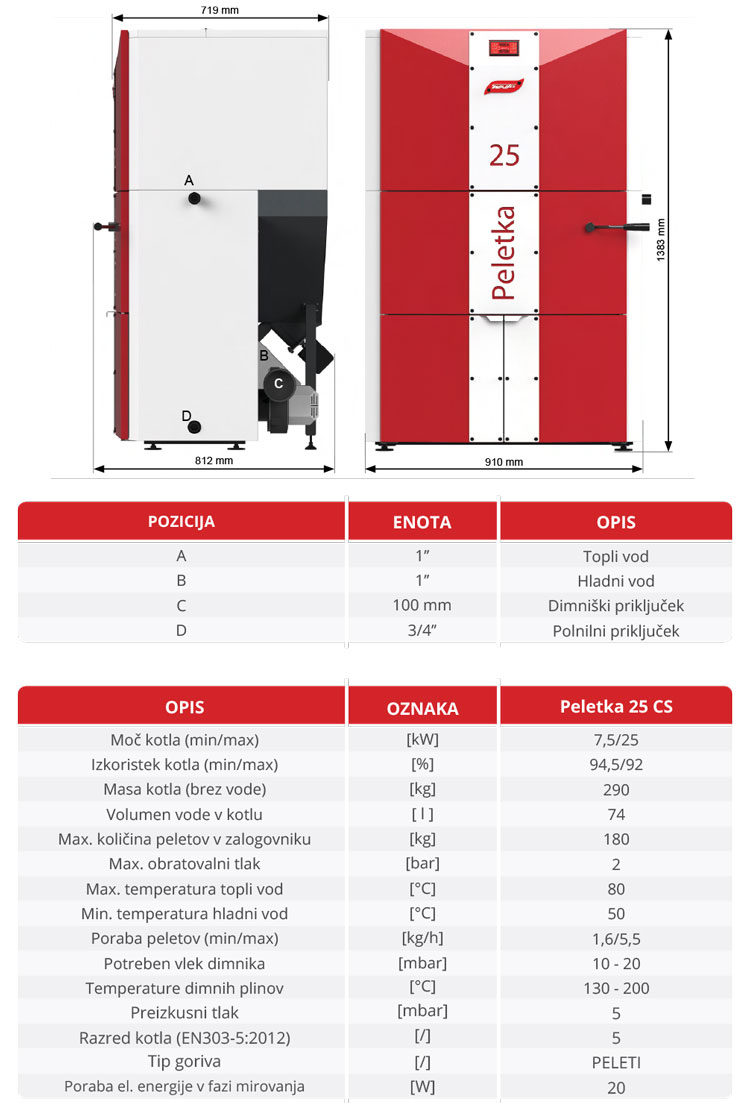 719 mm

A

B

C

D

812 mm

25

Peletka

1383 mm

910 mm

| POZICIJA | ENOTA | OPIS |
|---|---|---|
| A | 1″ | Topli vod |
| B | 1″ | Hladni vod |
| C | 100 mm | Dimniški priključek |
| D | 3/4″ | Polnilni priključek |

| OPIS | OZNAKA | Peletka 25 CS |
|---|---|---|
| Moč kotla (min/max) | [kW] | 7,5/25 |
| Izkoristek kotla (min/max) | [%] | 94,5/92 |
| Masa kotla (brez vode) | [kg] | 290 |
| Volumen vode v kotlu | [ l ] | 74 |
| Max. količina peletov v zalogovniku | [kg] | 180 |
| Max. obratovalni tlak | [bar] | 2 |
| Max. temperatura topli vod | [°C] | 80 |
| Min. temperatura hladni vod | [°C] | 50 |
| Poraba peletov (min/max) | [kg/h] | 1,6/5,5 |
| Potreben vlek dimnika | [mbar] | 10 - 20 |
| Temperature dimnih plinov | [°C] | 130 - 200 |
| Preizkusni tlak | [mbar] | 5 |
| Razred kotla (EN303-5:2012) | [/] | 5 |
| Tip goriva | [/] | PELETI |
| Poraba el. energije v fazi mirovanja | [W] | 20 |